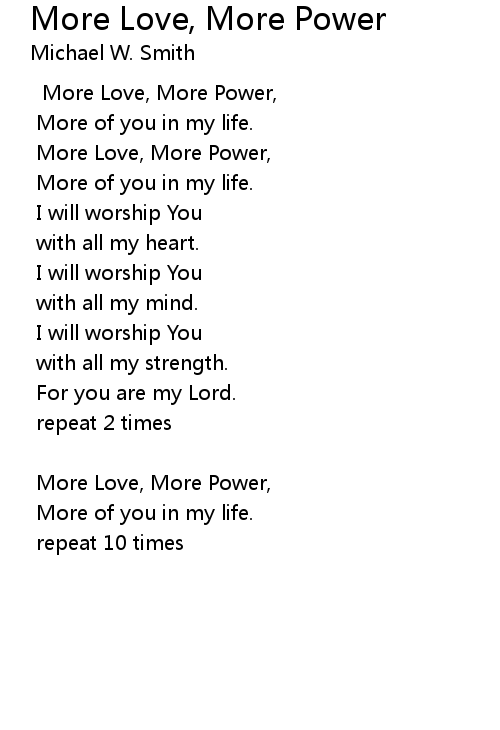 More Love, More Power
Michael W. Smith

More Love, More Power,
More of you in my life.
More Love, More Power,
More of you in my life.
I will worship You
with all my heart.
I will worship You
with all my mind.
I will worship You
with all my strength.
For you are my Lord.
repeat 2 times

More Love, More Power,
More of you in my life.
repeat 10 times